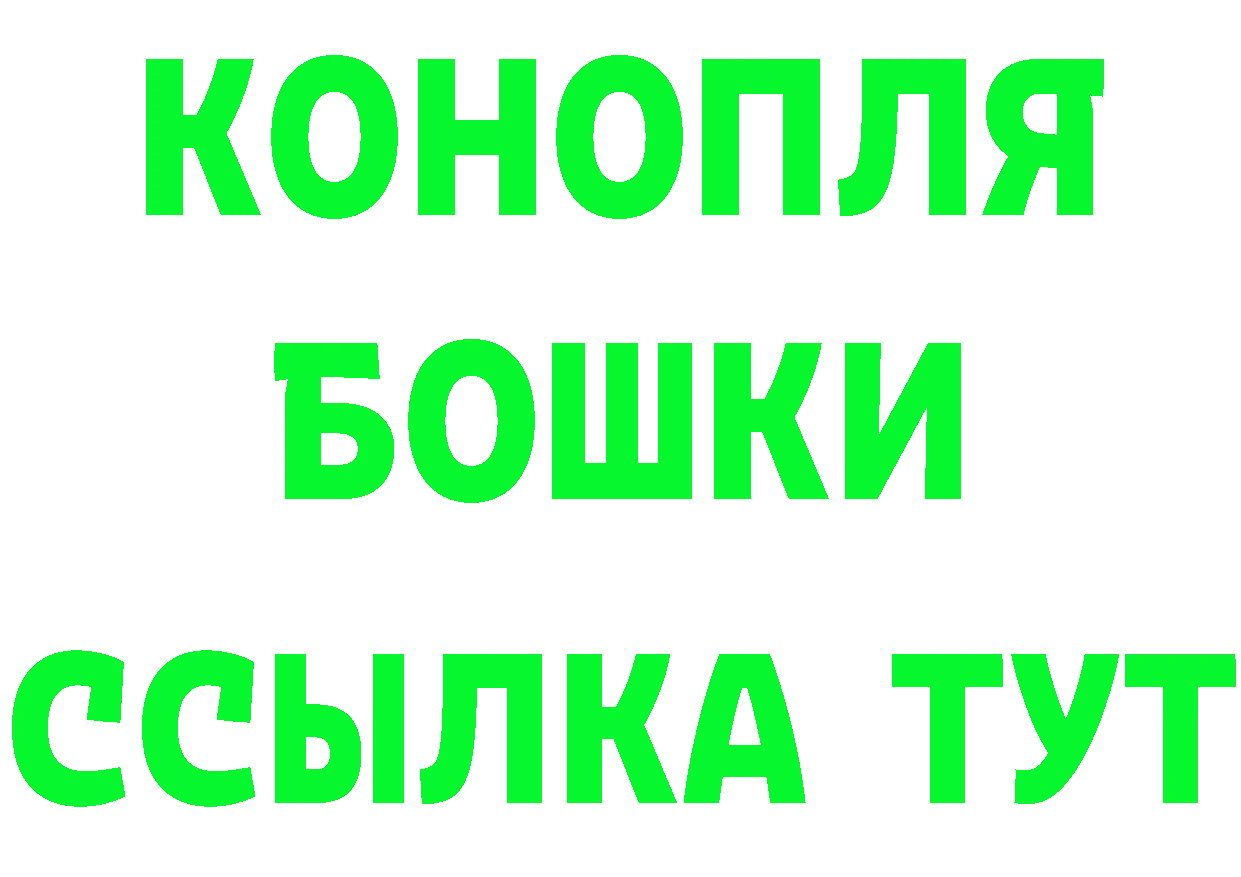 КОНОПЛЯ
БОШКИ
ССЫЛКА ТУТ